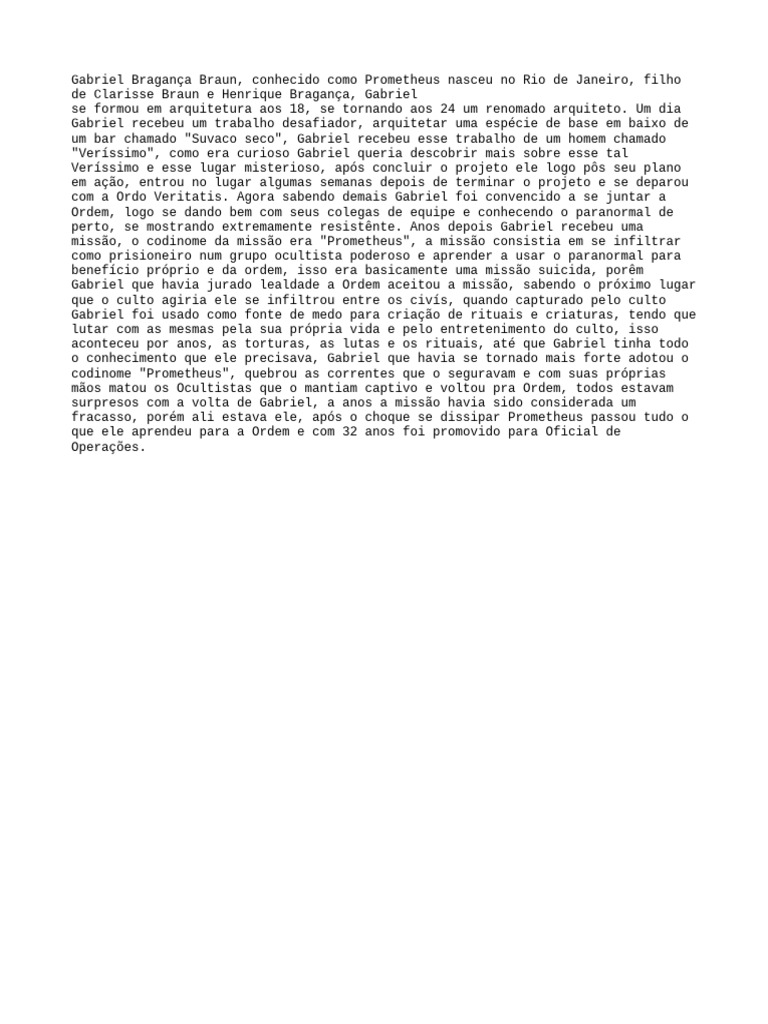 Gabriel Bragança Braun, conhecido como Prometheus nasceu no Rio de Janeiro, filho de Clarisse Braun e Henrique Bragança, Gabriel
se formou em arquitetura aos 18, se tornando aos 24 um renomado arquiteto. Um dia Gabriel recebeu um trabalho desafiador, arquitetar uma espécie de base em baixo de um bar chamado "Suvaco seco", Gabriel recebeu esse trabalho de um homem chamado "Veríssimo", como era curioso Gabriel queria descobrir mais sobre esse tal Veríssimo e esse lugar misterioso, após concluir o projeto ele logo pôs seu plano em ação, entrou no lugar algumas semanas depois de terminar o projeto e se deparou com a Ordo Veritatis. Agora sabendo demais Gabriel foi convencido a se juntar a Ordem, logo se dando bem com seus colegas de equipe e conhecendo o paranormal de perto, se mostrando extremamente resistênte. Anos depois Gabriel recebeu uma missão, o codinome da missão era "Prometheus", a missão consistia em se infiltrar como prisioneiro num grupo ocultista poderoso e aprender a usar o paranormal para benefício próprio e da ordem, isso era basicamente uma missão suicida, porêm Gabriel que havia jurado lealdade a Ordem aceitou a missão, sabendo o próximo lugar que o culto agiria ele se infiltrou entre os civís, quando capturado pelo culto Gabriel foi usado como fonte de medo para criação de rituais e criaturas, tendo que lutar com as mesmas pela sua própria vida e pelo entretenimento do culto, isso aconteceu por anos, as torturas, as lutas e os rituais, até que Gabriel tinha todo o conhecimento que ele precisava, Gabriel que havia se tornado mais forte adotou o codinome "Prometheus", quebrou as correntes que o seguravam e com suas próprias mãos matou os Ocultistas que o mantiam captivo e voltou pra Ordem, todos estavam surpresos com a volta de Gabriel, a anos a missão havia sido considerada um fracasso, porém ali estava ele, após o choque se dissipar Prometheus passou tudo o que ele aprendeu para a Ordem e com 32 anos foi promovido para Oficial de Operações.